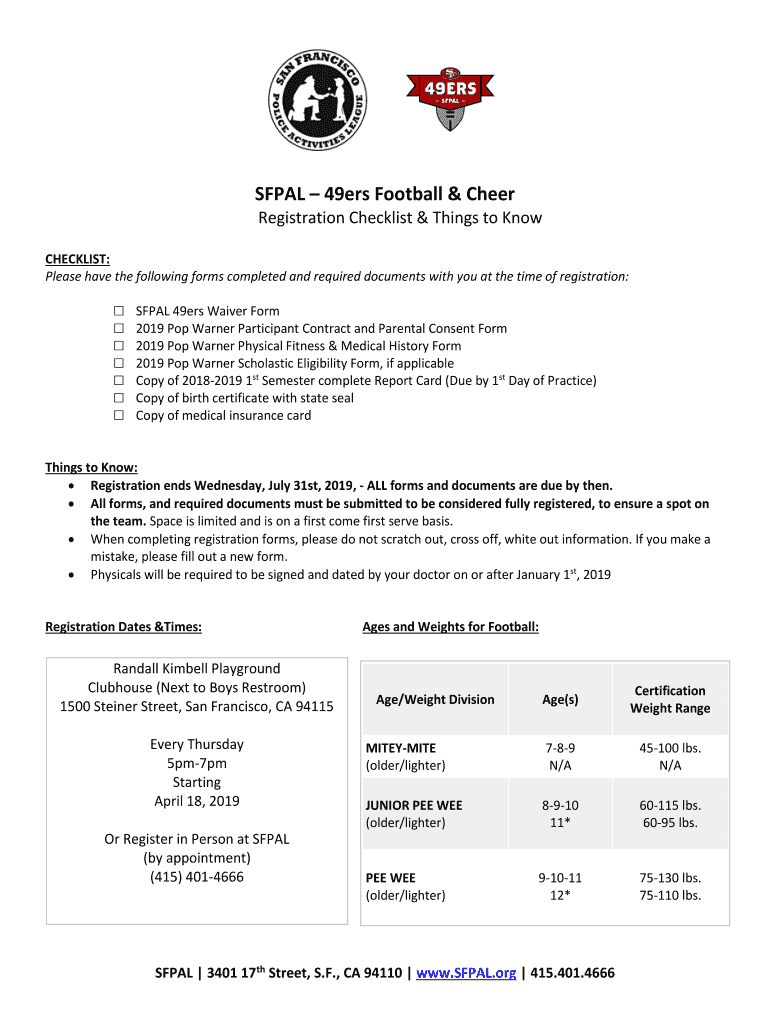 SAN FRANCISCO POLICE ACTIVITIES LEAGUE

49ERS SFPAL

SFPAL – 49ers Football & Cheer

Registration Checklist & Things to Know

CHECKLIST:
Please have the following forms completed and required documents with you at the time of registration:

☐ SFPAL 49ers Waiver Form
☐ 2019 Pop Warner Participant Contract and Parental Consent Form
☐ 2019 Pop Warner Physical Fitness & Medical History Form
☐ 2019 Pop Warner Scholastic Eligibility Form, if applicable
☐ Copy of 2018-2019 1$^{st}$ Semester complete Report Card (Due by 1$^{st}$ Day of Practice)
☐ Copy of birth certificate with state seal
☐ Copy of medical insurance card

Things to Know:
• Registration ends Wednesday, July 31st, 2019, - ALL forms and documents are due by then.
• All forms, and required documents must be submitted to be considered fully registered, to ensure a spot on the team. Space is limited and is on a first come first serve basis.
• When completing registration forms, please do not scratch out, cross off, white out information. If you make a mistake, please fill out a new form.
• Physicals will be required to be signed and dated by your doctor on or after January 1$^{st}$, 2019

Registration Dates &Times:

Randall Kimbell Playground
Clubhouse (Next to Boys Restroom)
1500 Steiner Street, San Francisco, CA 94115

Every Thursday
5pm-7pm
Starting
April 18, 2019

Or Register in Person at SFPAL
(by appointment)
(415) 401-4666

Ages and Weights for Football:

| Age/Weight Division | Age(s) | Certification Weight Range |
|---|---|---|
| MITEY-MITE (older/lighter) | 7-8-9 N/A | 45-100 lbs. N/A |
| JUNIOR PEE WEE (older/lighter) | 8-9-10 11* | 60-115 lbs. 60-95 lbs. |
| PEE WEE (older/lighter) | 9-10-11 12* | 75-130 lbs. 75-110 lbs. |

SFPAL | 3401 17$^{th}$ Street, S.F., CA 94110 | www.SFPAL.org | 415.401.4666